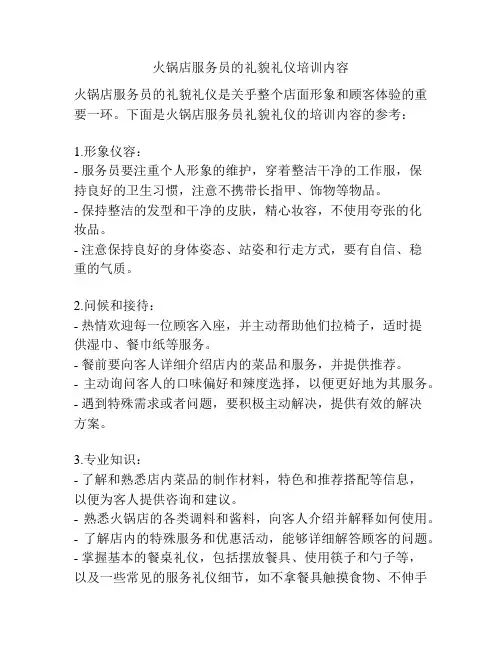 火锅店服务员的礼貌礼仪培训内容

火锅店服务员的礼貌礼仪是关乎整个店面形象和顾客体验的重要一环。下面是火锅店服务员礼貌礼仪的培训内容的参考：

1.形象仪容：
- 服务员要注重个人形象的维护，穿着整洁干净的工作服，保持良好的卫生习惯，注意不携带长指甲、饰物等物品。
- 保持整洁的发型和干净的皮肤，精心妆容，不使用夸张的化妆品。
- 注意保持良好的身体姿态、站姿和行走方式，要有自信、稳重的气质。

2.问候和接待：
- 热情欢迎每一位顾客入座，并主动帮助他们拉椅子，适时提供湿巾、餐巾纸等服务。
- 餐前要向客人详细介绍店内的菜品和服务，并提供推荐。
- 主动询问客人的口味偏好和辣度选择，以便更好地为其服务。
- 遇到特殊需求或者问题，要积极主动解决，提供有效的解决方案。

3.专业知识：
- 了解和熟悉店内菜品的制作材料，特色和推荐搭配等信息，以便为客人提供咨询和建议。
- 熟悉火锅店的各类调料和酱料，向客人介绍并解释如何使用。
- 了解店内的特殊服务和优惠活动，能够详细解答顾客的问题。
- 掌握基本的餐桌礼仪，包括摆放餐具、使用筷子和勺子等，以及一些常见的服务礼仪细节，如不拿餐具触摸食物、不伸手